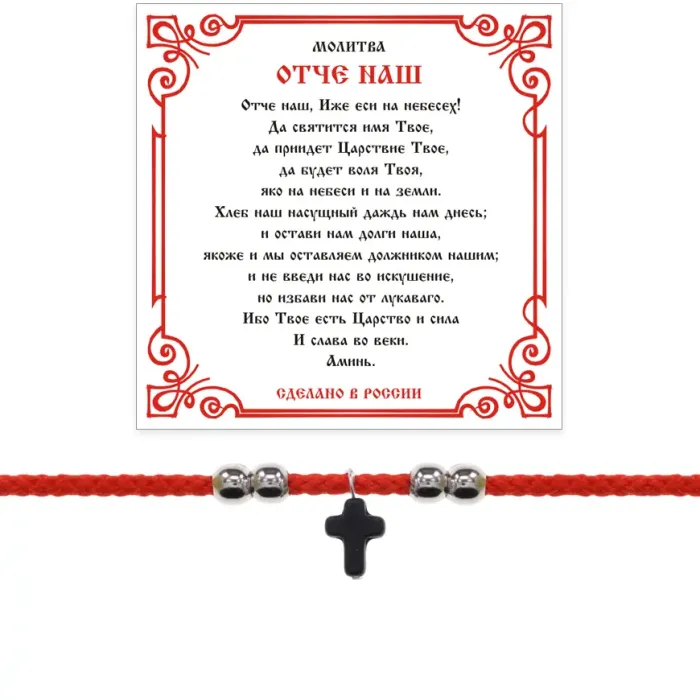 МОЛИТВА

ОТЧЕ НАШ

Отче наш, Иже еси на небесех!
Да святится имя Твое,
да приидет Царствие Твое,
да будет воля Твоя,
яко на небеси и на земли.
Хлеб наш насущный даждь нам днесь;
и остави нам долги наша,
якоже и мы оставляем должником нашим;
и не введи нас во искушение,
но избави нас от лукаваго.
Ибо Твое есть Царство и сила
И слава во веки.
Аминь.

СДЕЛАНО В РОССИИ